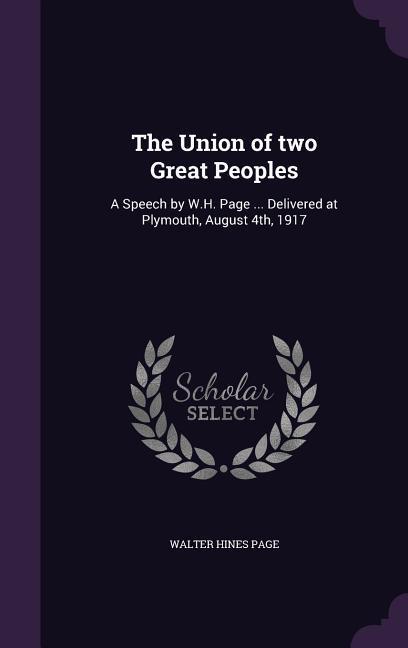 The Union of two Great Peoples

A Speech by W.H. Page ... Delivered at Plymouth, August 4th, 1917

Scholar SELECT

WALTER HINES PAGE